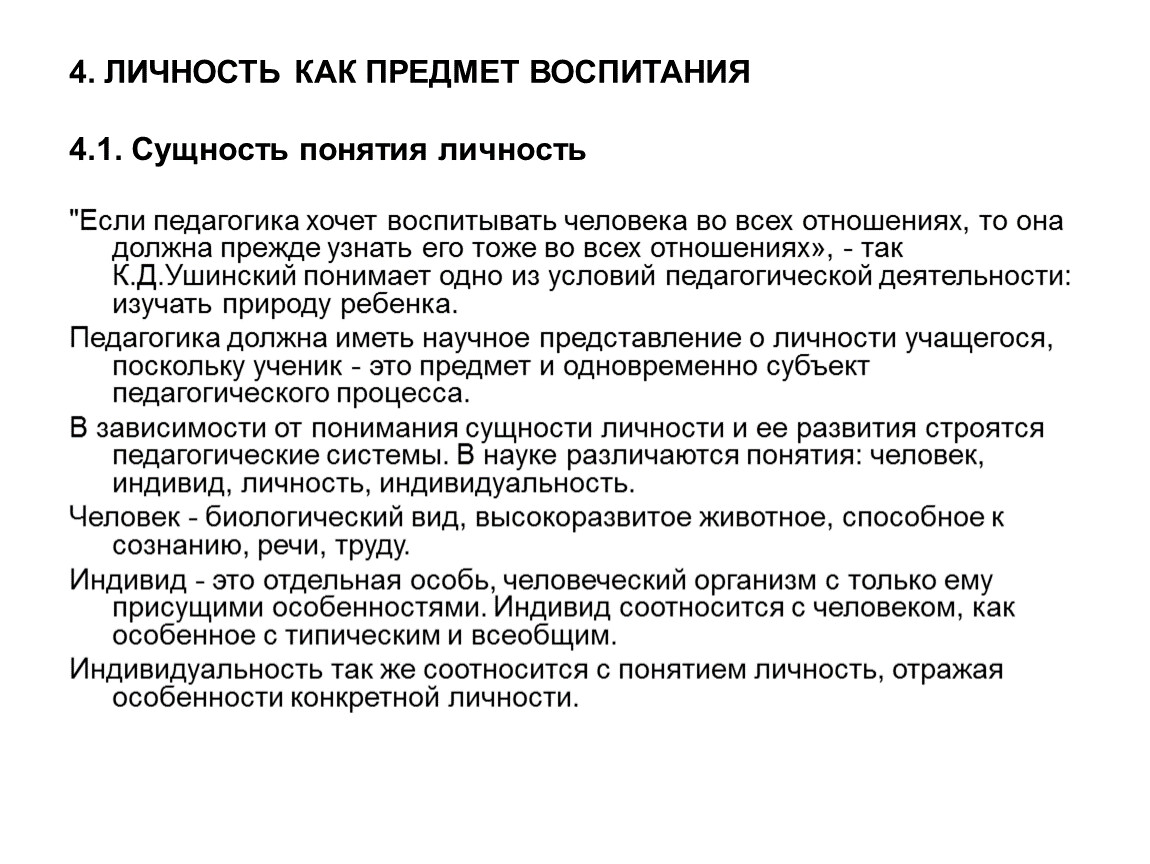 4. ЛИЧНОСТЬ КАК ПРЕДМЕТ ВОСПИТАНИЯ

4.1. Сущность понятия личность

"Если педагогика хочет воспитывать человека во всех отношениях, то она должна прежде узнать его тоже во всех отношениях», - так К.Д.Ушинский понимает одно из условий педагогической деятельности: изучать природу ребенка.

Педагогика должна иметь научное представление о личности учащегося, поскольку ученик - это предмет и одновременно субъект педагогического процесса.

В зависимости от понимания сущности личности и ее развития строятся педагогические системы. В науке различаются понятия: человек, индивид, личность, индивидуальность.

Человек - биологический вид, высокоразвитое животное, способное к сознанию, речи, труду.

Индивид - это отдельная особь, человеческий организм с только ему присущими особенностями. Индивид соотносится с человеком, как особенное с типическим и всеобщим.

Индивидуальность так же соотносится с понятием личность, отражая особенности конкретной личности.